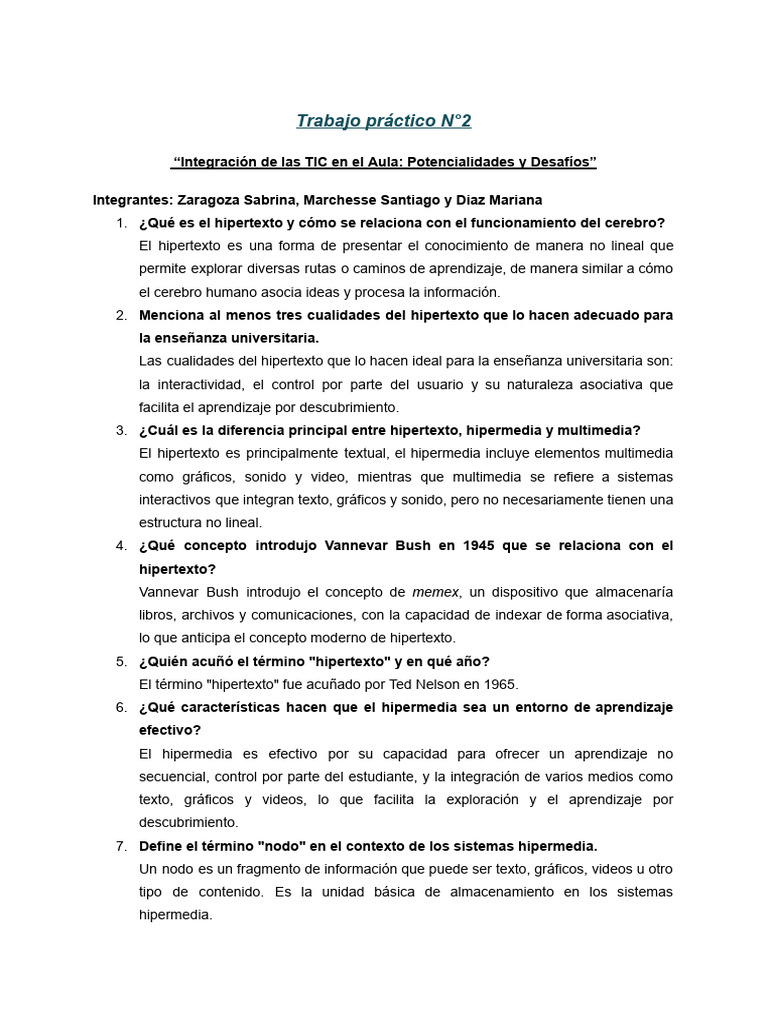 Trabajo práctico N°2

“Integración de las TIC en el Aula: Potencialidades y Desafíos”

Integrantes: Zaragoza Sabrina, Marchesse Santiago y Diaz Mariana

1. ¿Qué es el hipertexto y cómo se relaciona con el funcionamiento del cerebro?
El hipertexto es una forma de presentar el conocimiento de manera no lineal que permite explorar diversas rutas o caminos de aprendizaje, de manera similar a cómo el cerebro humano asocia ideas y procesa la información.

2. Menciona al menos tres cualidades del hipertexto que lo hacen adecuado para la enseñanza universitaria.
Las cualidades del hipertexto que lo hacen ideal para la enseñanza universitaria son: la interactividad, el control por parte del usuario y su naturaleza asociativa que facilita el aprendizaje por descubrimiento.

3. ¿Cuál es la diferencia principal entre hipertexto, hipermedia y multimedia?
El hipertexto es principalmente textual, el hipermedia incluye elementos multimedia como gráficos, sonido y video, mientras que multimedia se refiere a sistemas interactivos que integran texto, gráficos y sonido, pero no necesariamente tienen una estructura no lineal.

4. ¿Qué concepto introdujo Vannevar Bush en 1945 que se relaciona con el hipertexto?
Vannevar Bush introdujo el concepto de memex, un dispositivo que almacenaría libros, archivos y comunicaciones, con la capacidad de indexar de forma asociativa, lo que anticipa el concepto moderno de hipertexto.

5. ¿Quién acuñó el término "hipertexto" y en qué año?
El término "hipertexto" fue acuñado por Ted Nelson en 1965.

6. ¿Qué características hacen que el hipermedia sea un entorno de aprendizaje efectivo?
El hipermedia es efectivo por su capacidad para ofrecer un aprendizaje no secuencial, control por parte del estudiante, y la integración de varios medios como texto, gráficos y videos, lo que facilita la exploración y el aprendizaje por descubrimiento.

7. Define el término "nodo" en el contexto de los sistemas hipermedia.
Un nodo es un fragmento de información que puede ser texto, gráficos, videos u otro tipo de contenido. Es la unidad básica de almacenamiento en los sistemas hipermedia.